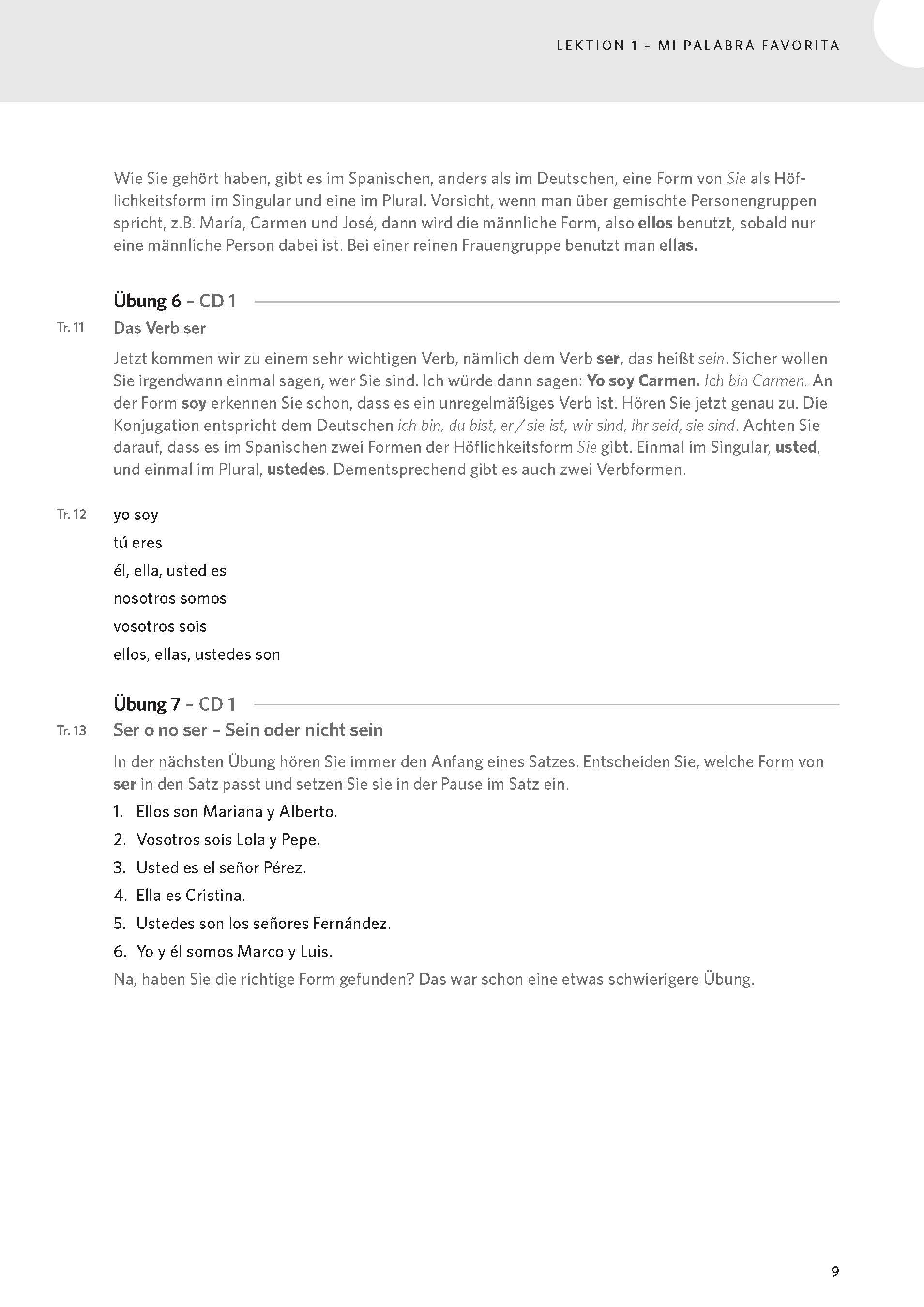 LEKTION 1 – MI PALABRA FAVORITA

Wie Sie gehört haben, gibt es im Spanischen, anders als im Deutschen, eine Form von Sie als Höflichkeitsform im Singular und eine im Plural. Vorsicht, wenn man über gemischte Personengruppen spricht, z.B. María, Carmen und José, dann wird die männliche Form, also ellos benutzt, sobald nur eine männliche Person dabei ist. Bei einer reinen Frauengruppe benutzt man ellas.

Übung 6 – CD 1

Tr. 11

Das Verb ser

Jetzt kommen wir zu einem sehr wichtigen Verb, nämlich dem Verb ser, das heißt sein. Sicher wollen Sie irgendwann einmal sagen, wer Sie sind. Ich würde dann sagen: Yo soy Carmen. Ich bin Carmen. An der Form soy erkennen Sie schon, dass es ein unregelmäßiges Verb ist. Hören Sie jetzt genau zu. Die Konjugation entspricht dem Deutschen ich bin, du bist, er / sie ist, wir sind, ihr seid, sie sind. Achten Sie darauf, dass es im Spanischen zwei Formen der Höflichkeitsform Sie gibt. Einmal im Singular, usted, und einmal im Plural, ustedes. Dementsprechend gibt es auch zwei Verbformen.

Tr. 12

yo soy

tú eres

él, ella, usted es

nosotros somos

vosotros sois

ellos, ellas, ustedes son

Übung 7 – CD 1

Tr. 13

Ser o no ser – Sein oder nicht sein

In der nächsten Übung hören Sie immer den Anfang eines Satzes. Entscheiden Sie, welche Form von ser in den Satz passt und setzen Sie sie in der Pause im Satz ein.

1. Ellos son Mariana y Alberto.
2. Vosotros sois Lola y Pepe.
3. Usted es el señor Pérez.
4. Ella es Cristina.
5. Ustedes son los señores Fernández.
6. Yo y él somos Marco y Luis.

Na, haben Sie die richtige Form gefunden? Das war schon eine etwas schwierigere Übung.

9